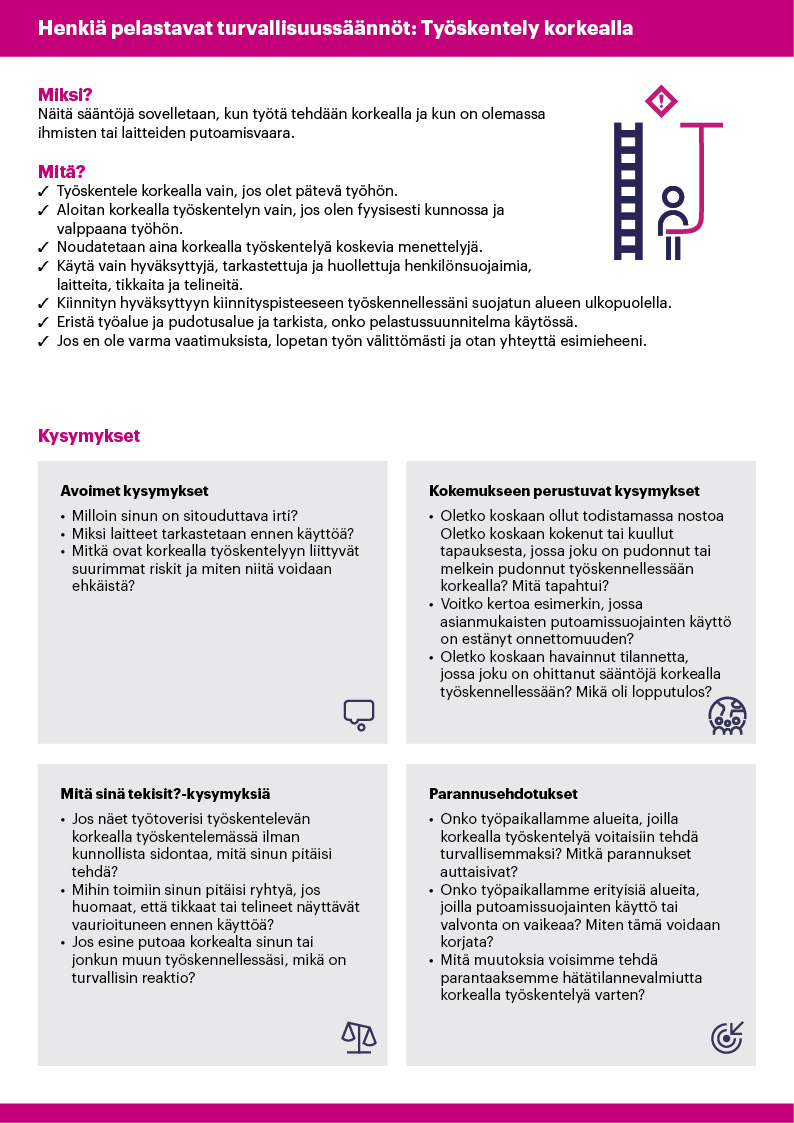 Henkiä pelastavat turvallisuussäännöt: Työskentely korkealla

Miksi?
Näitä sääntöjä sovelletaan, kun työtä tehdään korkealla ja kun on olemassa ihmisten tai laitteiden putoamisvaara.

Mitä?
✓ Työskentele korkealla vain, jos olet pätevä työhön.
✓ Aloitan korkealla työskentelyn vain, jos olen fyysisesti kunnossa ja valppaana työhön.
✓ Noudatetaan aina korkealla työskentelyä koskevia menettelyjä.
✓ Käytä vain hyväksyttyjä, tarkastettuja ja huollettuja henkilönsuojaimia, laitteita, tikkaita ja telineitä.
✓ Kiinnityn hyväksyttyyn kiinnityspisteeseen työskennellessäni suojatun alueen ulkopuolella.
✓ Eristä työalue ja pudotusalue ja tarkista, onko pelastussuunnitelma käytössä.
✓ Jos en ole varma vaatimuksista, lopetan työn välittömästi ja otan yhteyttä esimieheeni.

Kysymykset

Avoimet kysymykset
• Milloin sinun on sitouduttava irti?
• Miksi laitteet tarkastetaan ennen käyttöä?
• Mitkä ovat korkealla työskentelyyn liittyvät suurimmat riskit ja miten niitä voidaan ehkäistä?

Kokemukseen perustuvat kysymykset
• Oletko koskaan ollut todistamassa nostoa Oletko koskaan kokenut tai kuullut tapauksesta, jossa joku on pudonnut tai melkein pudonnut työskennellessään korkealla? Mitä tapahtui?
• Voitko kertoa esimerkin, jossa asianmukaisten putoamissuojainten käyttö on estänyt onnettomuuden?
• Oletko koskaan havainnut tilannetta, jossa joku on ohittanut sääntöjä korkealla työskennellessään? Mikä oli lopputulos?

Mitä sinä tekisit?-kysymyksiä
• Jos näet työtoverisi työskentelevän korkealla työskentelemässä ilman kunnollista sidontaa, mitä sinun pitäisi tehdä?
• Mihin toimiin sinun pitäisi ryhtyä, jos huomaat, että tikkaat tai telineet näyttävät vaurioituneen ennen käyttöä?
• Jos esine putoaa korkealta sinun tai jonkun muun työskennellessäsi, mikä on turvallisin reaktio?

Parannusehdotukset
• Onko työpaikallamme alueita, joilla korkealla työskentelyä voitaisiin tehdä turvallisemmaksi? Mitkä parannukset auttaisivat?
• Onko työpaikallamme erityisiä alueita, joilla putoamissuojainten käyttö tai valvonta on vaikeaa? Miten tämä voidaan korjata?
• Mitä muutoksia voisimme tehdä parantaaksemme hätätilannevalmiutta korkealla työskentelyä varten?